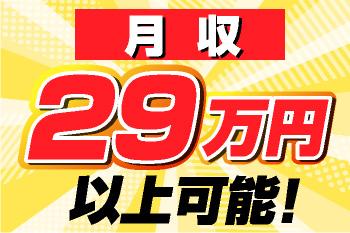 月収
29万円
以上可能!